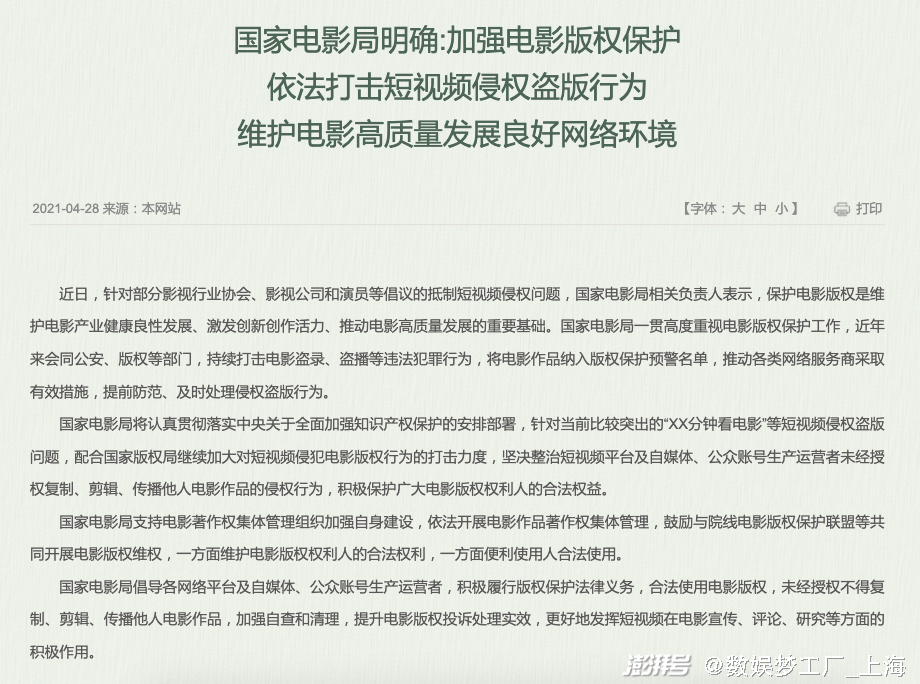 国家电影局明确:加强电影版权保护
依法打击短视频侵权盗版行为
维护电影高质量发展良好网络环境

2021-04-28 来源：本网站

【字体：大 中 小】 打印

近日，针对部分影视行业协会、影视公司和演员等倡议的抵制短视频侵权问题，国家电影局相关负责人表示，保护电影版权是维护电影产业健康良性发展、激发创新创作活力、推动电影高质量发展的重要基础。国家电影局一贯高度重视电影版权保护工作，近年来会同公安、版权等部门，持续打击电影盗录、盗播等违法犯罪行为，将电影作品纳入版权保护预警名单，推动各类网络服务商采取有效措施，提前防范、及时处理侵权盗版行为。

国家电影局将认真贯彻落实中央关于全面加强知识产权保护的安排部署，针对当前比较突出的“XX分钟看电影”等短视频侵权盗版问题，配合国家版权局继续加大对短视频侵犯电影版权行为的打击力度，坚决整治短视频平台及自媒体、公众账号生产运营者未经授权复制、剪辑、传播他人电影作品的侵权行为，积极保护广大电影版权权利人的合法权益。

国家电影局支持电影著作权集体管理组织加强自身建设，依法开展电影作品著作权集体管理，鼓励与院线电影版权保护联盟等共同开展电影版权维权，一方面维护电影版权权利人的合法权利，一方面便利使用人合法使用。

国家电影局倡导各网络平台及自媒体、公众账号生产运营者，积极履行版权保护法律义务，合法使用电影版权，未经授权不得复制、剪辑、传播他人电影作品，加强自查和清理，提升电影版权投诉处理实效，更好地发挥短视频在电影宣传、评论、研究等方面的积极作用。

澎湃号 @数娱梦工厂_上海